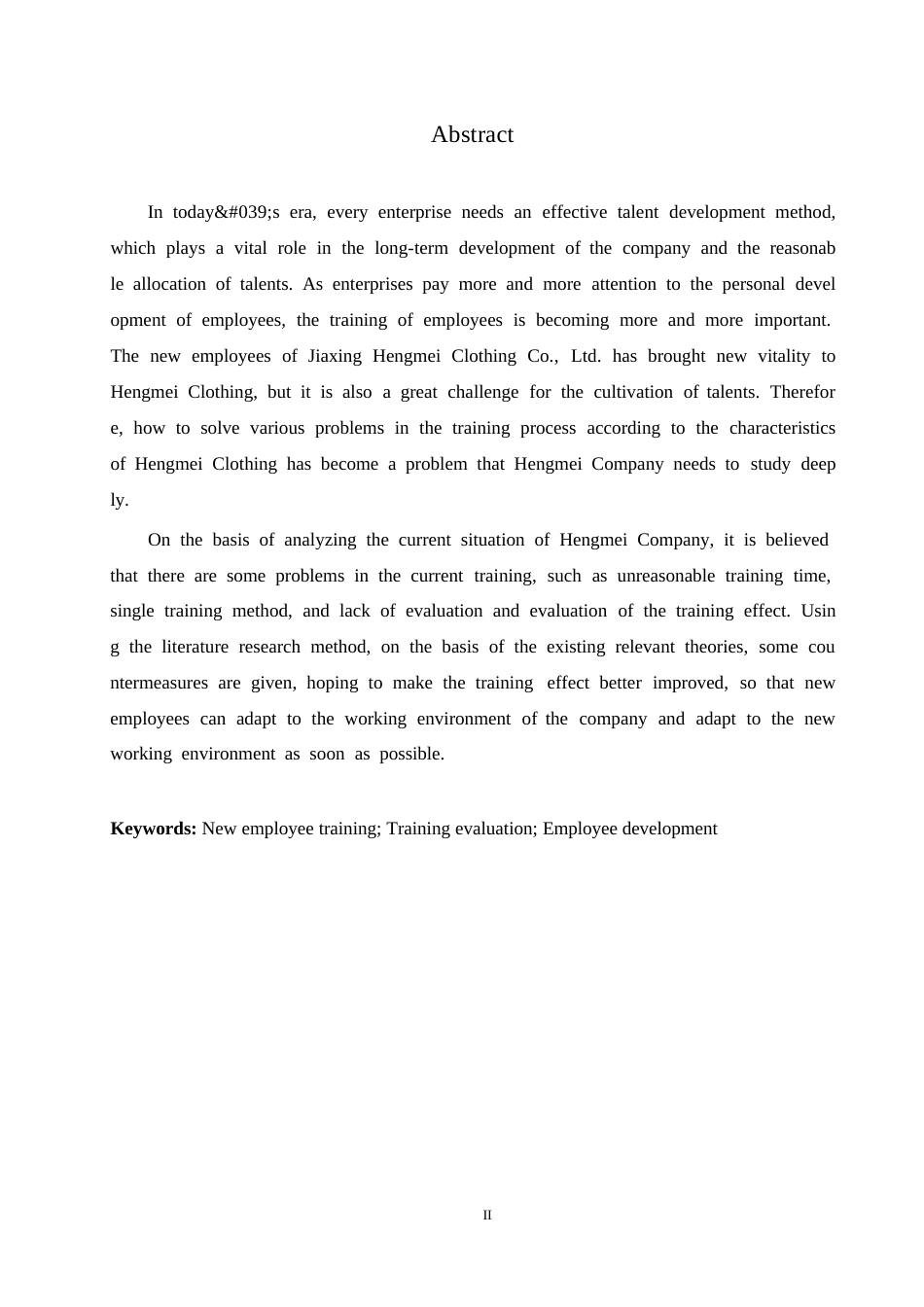 Abstract

In today&#039;s era, every enterprise needs an effective talent development method, which plays a vital role in the long-term development of the company and the reasonable allocation of talents. As enterprises pay more and more attention to the personal development of employees, the training of employees is becoming more and more important. The new employees of Jiaxing Hengmei Clothing Co., Ltd. has brought new vitality to Hengmei Clothing, but it is also a great challenge for the cultivation of talents. Therefore, how to solve various problems in the training process according to the characteristics of Hengmei Clothing has become a problem that Hengmei Company needs to study deeply.

On the basis of analyzing the current situation of Hengmei Company, it is believed that there are some problems in the current training, such as unreasonable training time, single training method, and lack of evaluation and evaluation of the training effect. Using the literature research method, on the basis of the existing relevant theories, some countermeasures are given, hoping to make the training effect better improved, so that new employees can adapt to the working environment of the company and adapt to the new working environment as soon as possible.

**Keywords:** New employee training; Training evaluation; Employee development

II